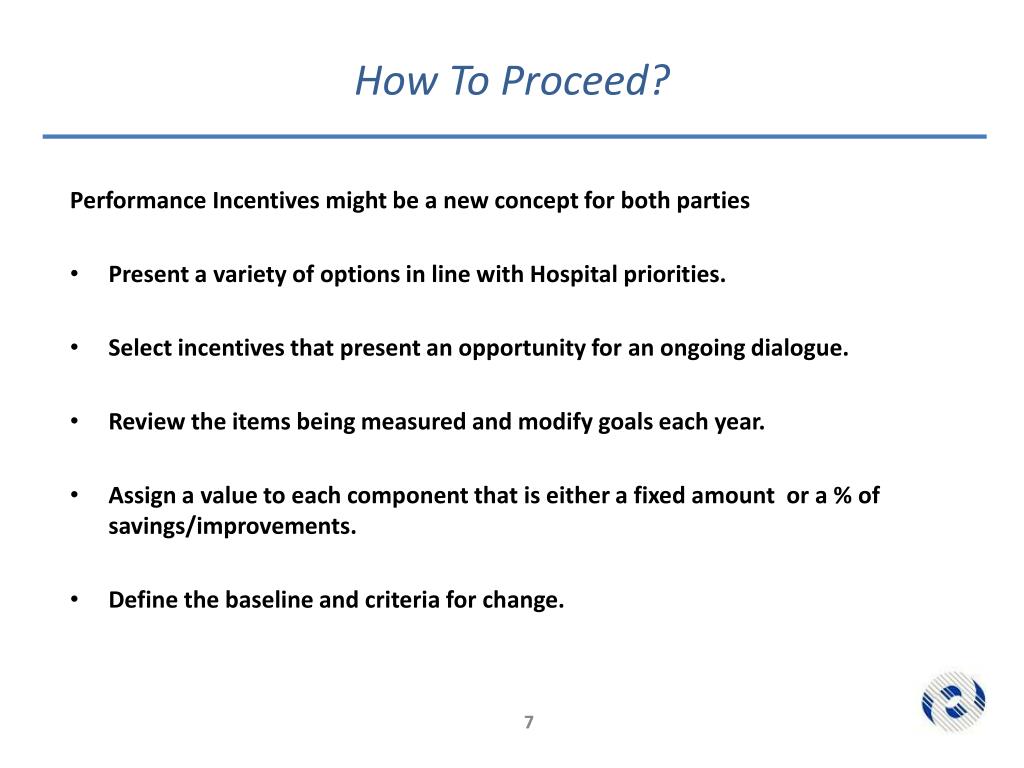 How To Proceed?

Performance Incentives might be a new concept for both parties

• Present a variety of options in line with Hospital priorities.

• Select incentives that present an opportunity for an ongoing dialogue.

• Review the items being measured and modify goals each year.

• Assign a value to each component that is either a fixed amount or a % of savings/improvements.

• Define the baseline and criteria for change.

7